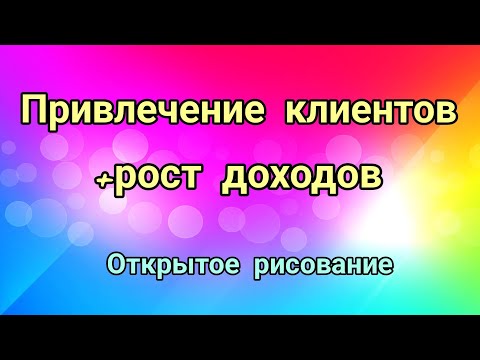 Привлечение клиентов

+рост доходов

Открытое рисование